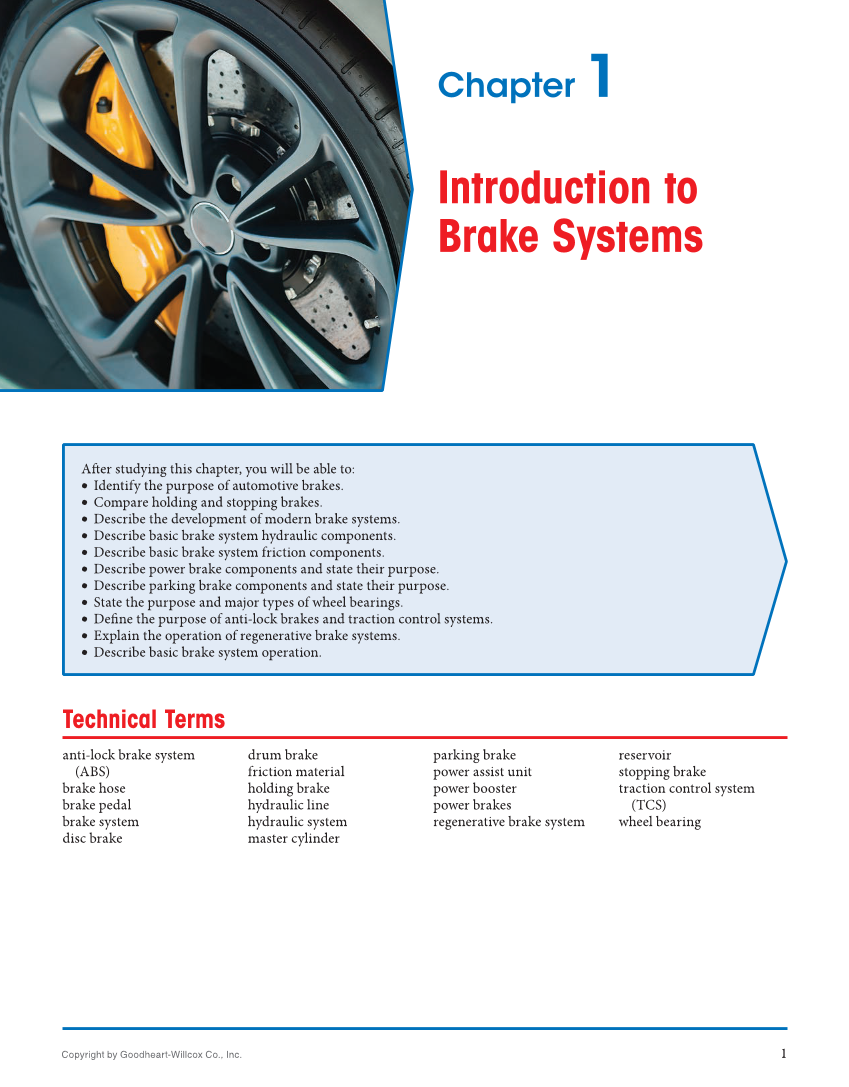 Chapter 1

Introduction to Brake Systems

After studying this chapter, you will be able to:
• Identify the purpose of automotive brakes.
• Compare holding and stopping brakes.
• Describe the development of modern brake systems.
• Describe basic brake system hydraulic components.
• Describe basic brake system friction components.
• Describe power brake components and state their purpose.
• Describe parking brake components and state their purpose.
• State the purpose and major types of wheel bearings.
• Define the purpose of anti-lock brakes and traction control systems.
• Explain the operation of regenerative brake systems.
• Describe basic brake system operation.

Technical Terms

anti-lock brake system (ABS)
brake hose
brake pedal
brake system
disc brake

drum brake
friction material
holding brake
hydraulic line
hydraulic system
master cylinder

parking brake
power assist unit
power booster
power brakes
regenerative brake system

reservoir
stopping brake
traction control system (TCS)
wheel bearing

Copyright by Goodheart-Willcox Co., Inc.

1